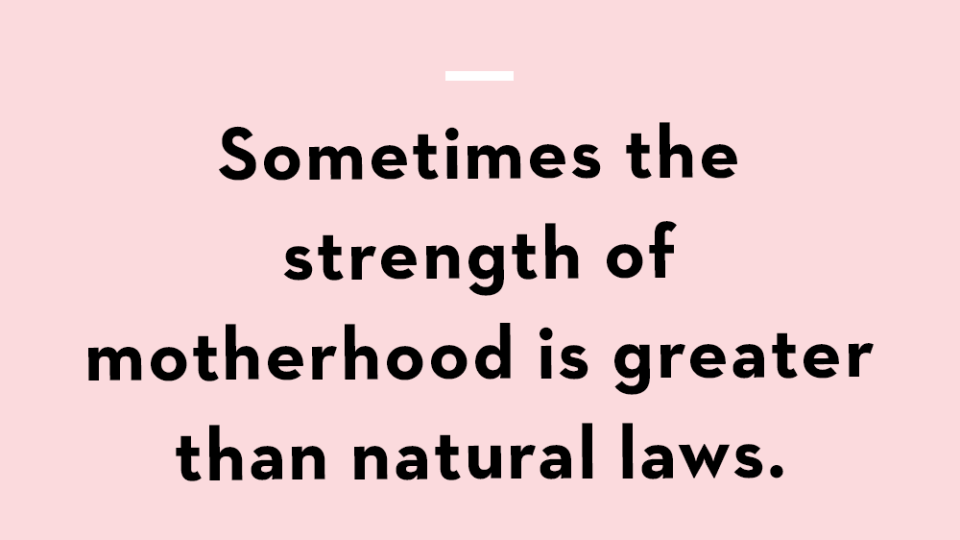 Sometimes the strength of motherhood is greater than natural laws.